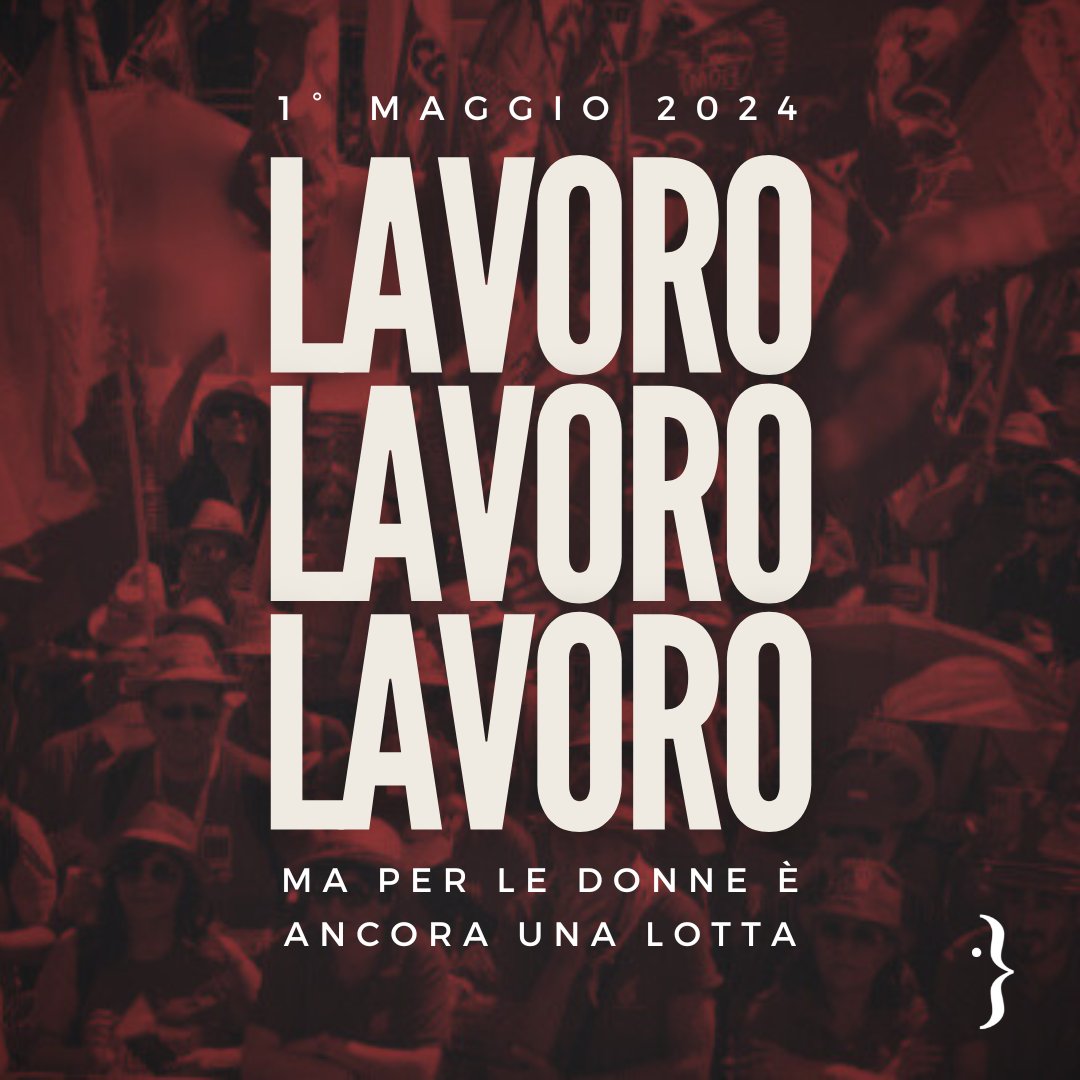 1° MAGGIO 2024

LAVORO
LAVORO
LAVORO

MA PER LE DONNE È ANCORA UNA LOTTA